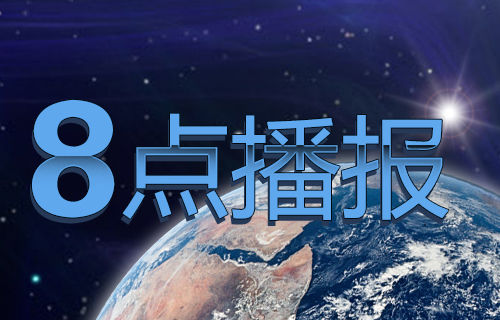 8点播报